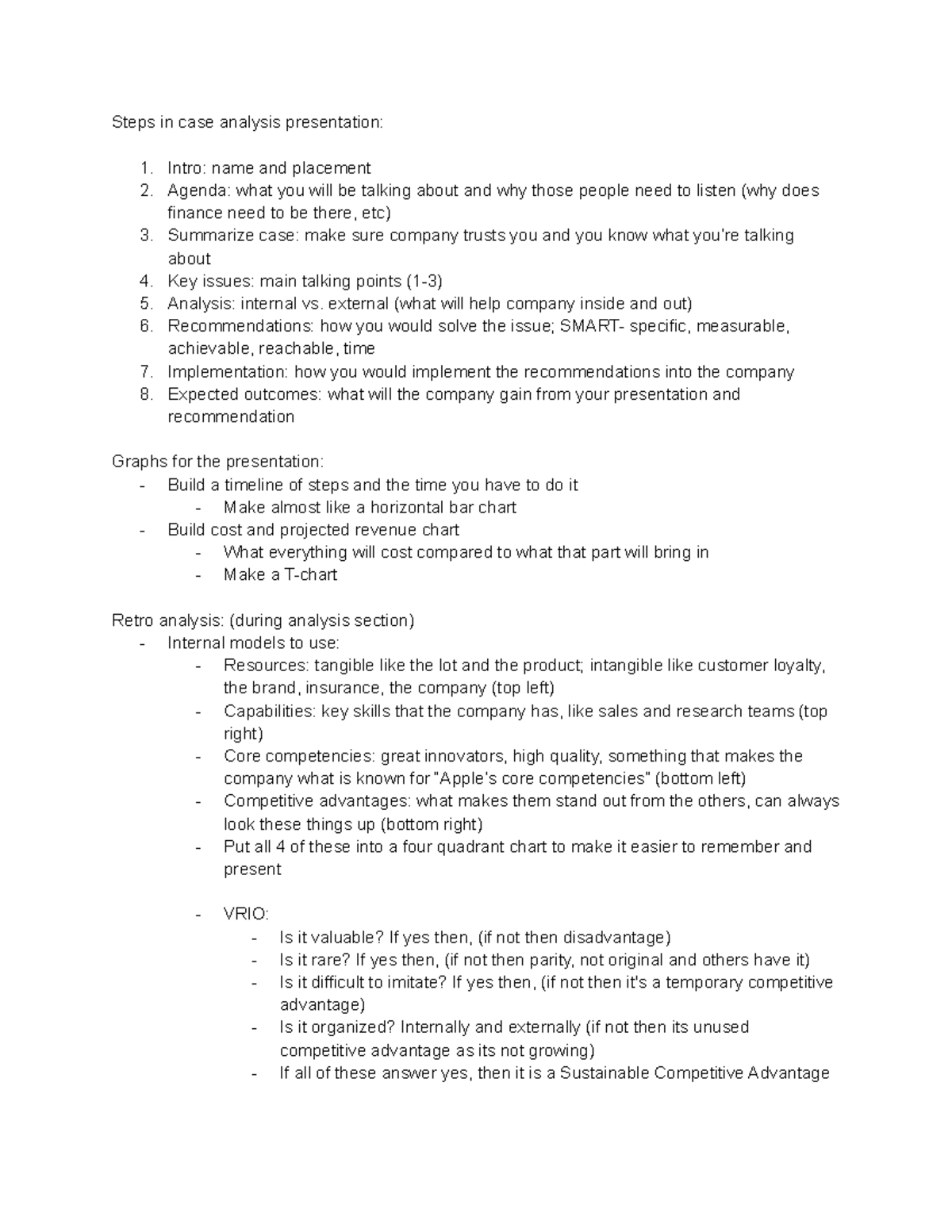 Steps in case analysis presentation:

1. Intro: name and placement
2. Agenda: what you will be talking about and why those people need to listen (why does finance need to be there, etc)
3. Summarize case: make sure company trusts you and you know what you're talking about
4. Key issues: main talking points (1-3)
5. Analysis: internal vs. external (what will help company inside and out)
6. Recommendations: how you would solve the issue; SMART- specific, measurable, achievable, reachable, time
7. Implementation: how you would implement the recommendations into the company
8. Expected outcomes: what will the company gain from your presentation and recommendation

Graphs for the presentation:
- Build a timeline of steps and the time you have to do it
  - Make almost like a horizontal bar chart
- Build cost and projected revenue chart
  - What everything will cost compared to what that part will bring in
  - Make a T-chart

Retro analysis: (during analysis section)
- Internal models to use:
  - Resources: tangible like the lot and the product; intangible like customer loyalty, the brand, insurance, the company (top left)
  - Capabilities: key skills that the company has, like sales and research teams (top right)
  - Core competencies: great innovators, high quality, something that makes the company what is known for "Apple's core competencies" (bottom left)
  - Competitive advantages: what makes them stand out from the others, can always look these things up (bottom right)
  - Put all 4 of these into a four quadrant chart to make it easier to remember and present

  - VRIO:
    - Is it valuable? If yes then, (if not then disadvantage)
    - Is it rare? If yes then, (if not then parity, not original and others have it)
    - Is it difficult to imitate? If yes then, (if not then it's a temporary competitive advantage)
    - Is it organized? Internally and externally (if not then its unused competitive advantage as its not growing)
    - If all of these answer yes, then it is a Sustainable Competitive Advantage